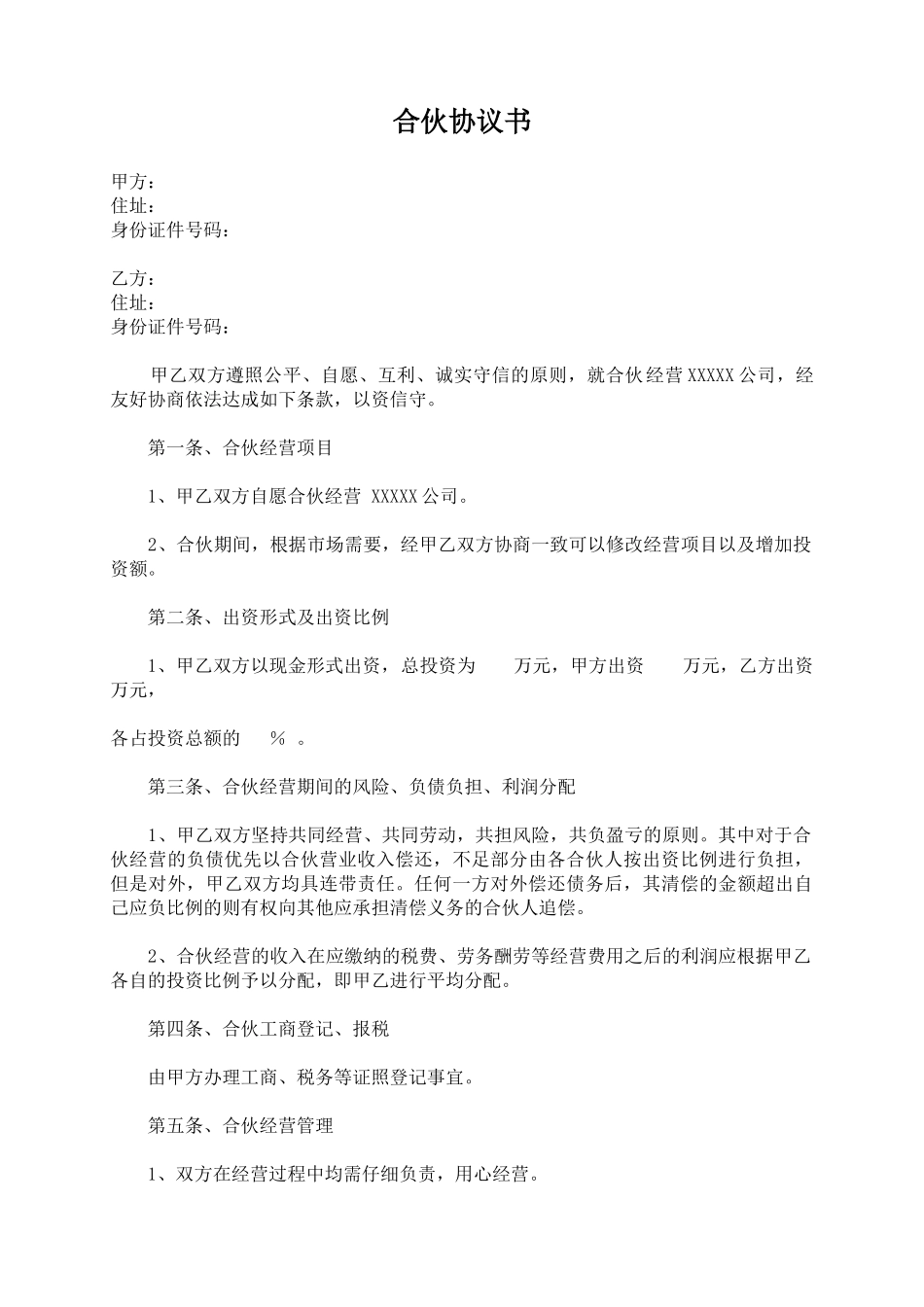 合伙协议书

甲方：
住址：
身份证件号码：

乙方：
住址：
身份证件号码：

甲乙双方遵照公平、自愿、互利、诚实守信的原则，就合伙经营XXXXX公司，经友好协商依法达成如下条款，以资信守。

第一条、合伙经营项目

1、甲乙双方自愿合伙经营 XXXXX公司。

2、合伙期间，根据市场需要，经甲乙双方协商一致可以修改经营项目以及增加投资额。

第二条、出资形式及出资比例

1、甲乙双方以现金形式出资，总投资为　万元，甲方出资　万元，乙方出资　万元，

各占投资总额的　% 。

第三条、合伙经营期间的风险、负债负担、利润分配

1、甲乙双方坚持共同经营、共同劳动，共担风险，共负盈亏的原则。其中对于合伙经营的负债优先以合伙营业收入偿还，不足部分由各合伙人按出资比例进行负担，但是对外，甲乙双方均具连带责任。任何一方对外偿还债务后，其清偿的金额超出自己应负比例的则有权向其他应承担清偿义务的合伙人追偿。

2、合伙经营的收入在应缴纳的税费、劳务酬劳等经营费用之后的利润应根据甲乙各自的投资比例予以分配，即甲乙进行平均分配。

第四条、合伙工商登记、报税

由甲方办理工商、税务等证照登记事宜。

第五条、合伙经营管理

1、双方在经营过程中均需仔细负责，用心经营。